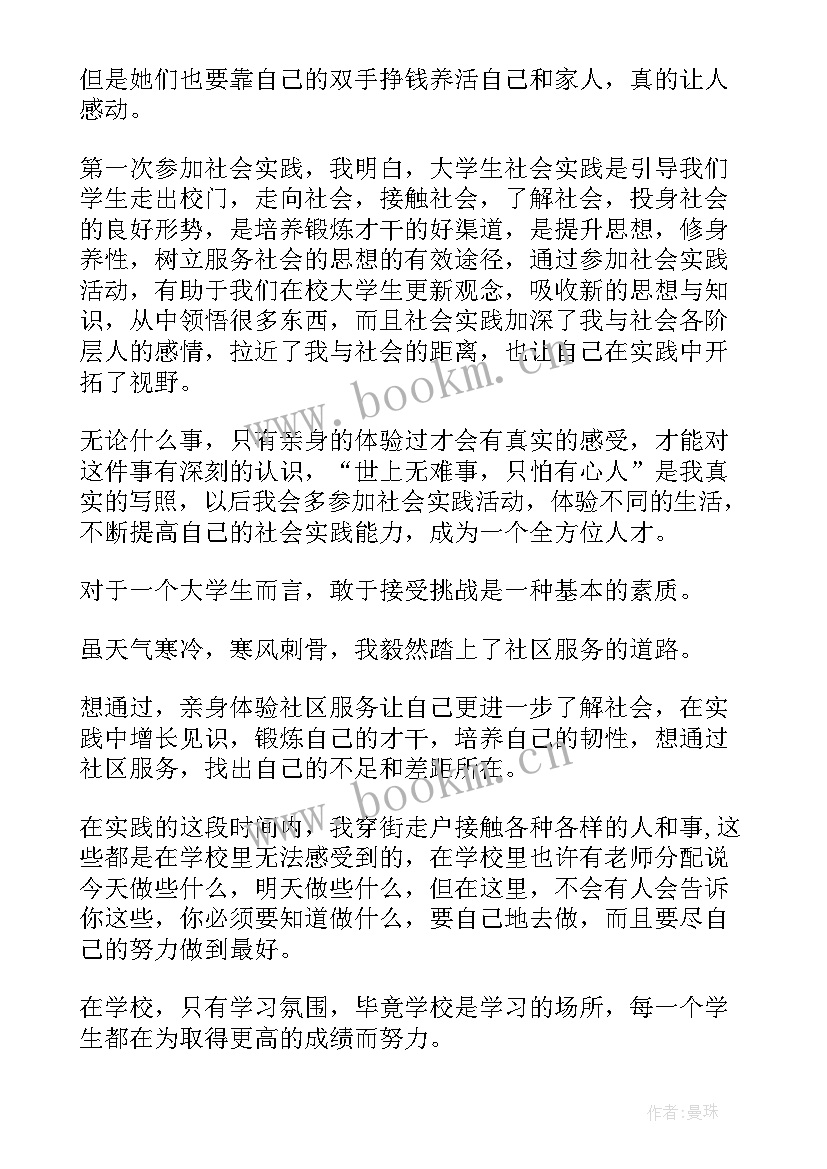 但是她们也要靠自己的双手挣钱养活自己和家人，真的让人感动。

第一次参加社会实践，我明白，大学生社会实践是引导我们学生走出校门，走向社会，接触社会，了解社会，投身社会的良好形势，是培养锻炼才干的好渠道，是提升思想，修身养性，树立服务社会的思想的有效途径，通过参加社会实践活动，有助于我们在校大学生更新观念，吸收新的思想与知识，从中领悟很多东西，而且社会实践加深了我与社会各阶层人的感情，拉近了我与社会的距离，也让自己在实践中开拓了视野。

www.bookm.cn

无论什么事，只有亲身的体验过才会有真实的感受，才能对这件事有深刻的认识，“世上无难事，只怕有心人”是我真实的写照，以后我会多参加社会实践活动，体验不同的生活，不断提高自己的社会实践能力，成为一个全方位人才。

对于一个大学生而言，敢于接受挑战是一种基本的素质。

虽天气寒冷，寒风刺骨，我毅然踏上了社区服务的道路。

想通过，亲身体验社区服务让自己更进一步了解社会，在实践中增长见识，锻炼自己的才干，培养自己的韧性，想通过社区服务，找出自己的不足和差距所在。

www.bookm.cn

在实践的这段时间内，我穿街走户接触各种各样的人和事,这些都是在学校里无法感受到的，在学校里也许有老师分配说今天做些什么，明天做些什么，但在这里，不会有人会告诉你这些，你必须要知道做什么，要自己地去做，而且要尽自己的努力做到最好。

在学校，只有学习氛围，毕竟学校是学习的场所，每一个学生都在为取得更高的成绩而努力。

作者：曼珠